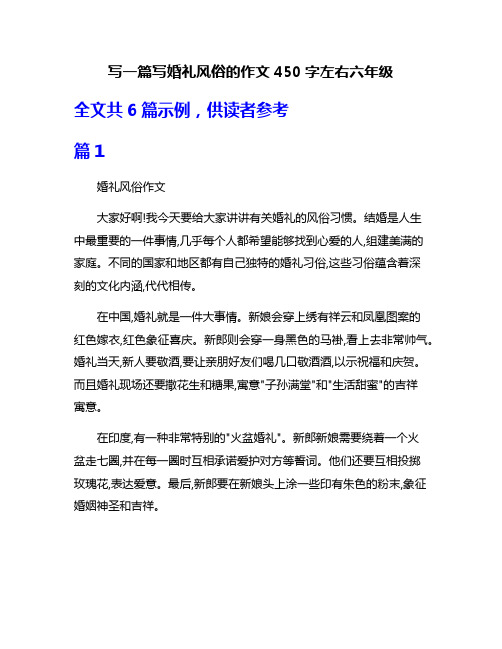 写一篇写婚礼风俗的作文 450 字左右六年级

全文共 6 篇示例，供读者参考

篇 1

婚礼风俗作文

大家好啊!我今天要给大家讲讲有关婚礼的风俗习惯。结婚是人生中最重要的一件事情,几乎每个人都希望能够找到心爱的人,组建美满的家庭。不同的国家和地区都有自己独特的婚礼习俗,这些习俗蕴含着深刻的文化内涵,代代相传。

在中国,婚礼就是一件大事情。新娘会穿上绣有祥云和凤凰图案的红色嫁衣,红色象征喜庆。新郎则会穿一身黑色的马褂,看上去非常帅气。婚礼当天,新人要敬酒,要让亲朋好友们喝几口敬酒酒,以示祝福和庆贺。而且婚礼现场还要撒花生和糖果,寓意"子孙满堂"和"生活甜蜜"的吉祥寓意。

在印度,有一种非常特别的"火盆婚礼"。新郎新娘需要绕着一个火盆走七圈,并在每一圈时互相承诺爱护对方等誓词。他们还要互相投掷玫瑰花,表达爱意。最后,新郎要在新娘头上涂一些印有朱色的粉末,象征婚姻神圣和吉祥。